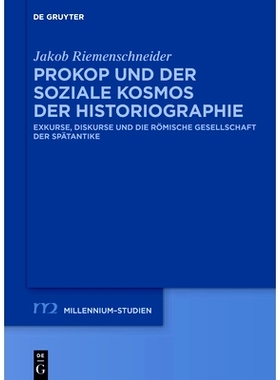 DE GRUYTER

Jakob Riemenschneider

PROKOP UND DER SOZIALE KOSMOS DER HISTORIOGRAPHIE

EXKURSE, DISKURSE UND DIE RÖMISCHE GESELLSCHAFT DER SPÄTANTIKE

m2 MILLENNIUM-STUDIEN

DE G